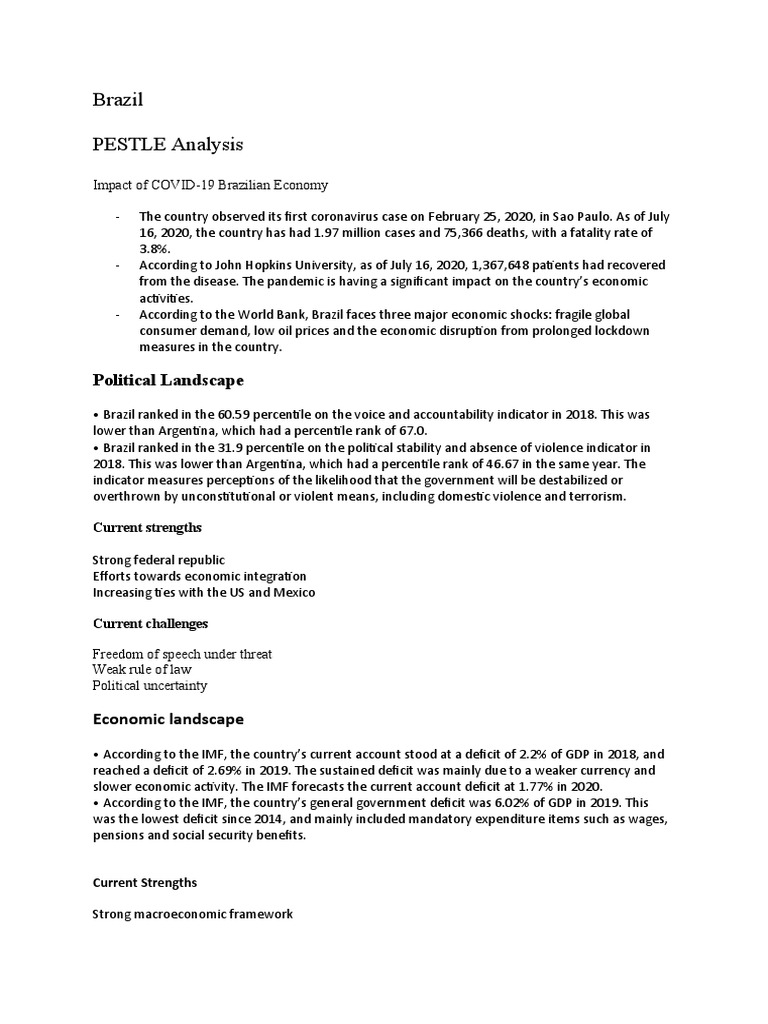 Brazil

PESTLE Analysis

Impact of COVID-19 Brazilian Economy

- The country observed its first coronavirus case on February 25, 2020, in Sao Paulo. As of July 16, 2020, the country has had 1.97 million cases and 75,366 deaths, with a fatality rate of 3.8%.
- According to John Hopkins University, as of July 16, 2020, 1,367,648 patients had recovered from the disease. The pandemic is having a significant impact on the country's economic activities.
- According to the World Bank, Brazil faces three major economic shocks: fragile global consumer demand, low oil prices and the economic disruption from prolonged lockdown measures in the country.

Political Landscape

• Brazil ranked in the 60.59 percentile on the voice and accountability indicator in 2018. This was lower than Argentina, which had a percentile rank of 67.0.
• Brazil ranked in the 31.9 percentile on the political stability and absence of violence indicator in 2018. This was lower than Argentina, which had a percentile rank of 46.67 in the same year. The indicator measures perceptions of the likelihood that the government will be destabilized or overthrown by unconstitutional or violent means, including domestic violence and terrorism.

Current strengths

Strong federal republic
Efforts towards economic integration
Increasing ties with the US and Mexico

Current challenges

Freedom of speech under threat
Weak rule of law
Political uncertainty

Economic landscape

• According to the IMF, the country's current account stood at a deficit of 2.2% of GDP in 2018, and reached a deficit of 2.69% in 2019. The sustained deficit was mainly due to a weaker currency and slower economic activity. The IMF forecasts the current account deficit at 1.77% in 2020.
• According to the IMF, the country's general government deficit was 6.02% of GDP in 2019. This was the lowest deficit since 2014, and mainly included mandatory expenditure items such as wages, pensions and social security benefits.

Current Strengths

Strong macroeconomic framework